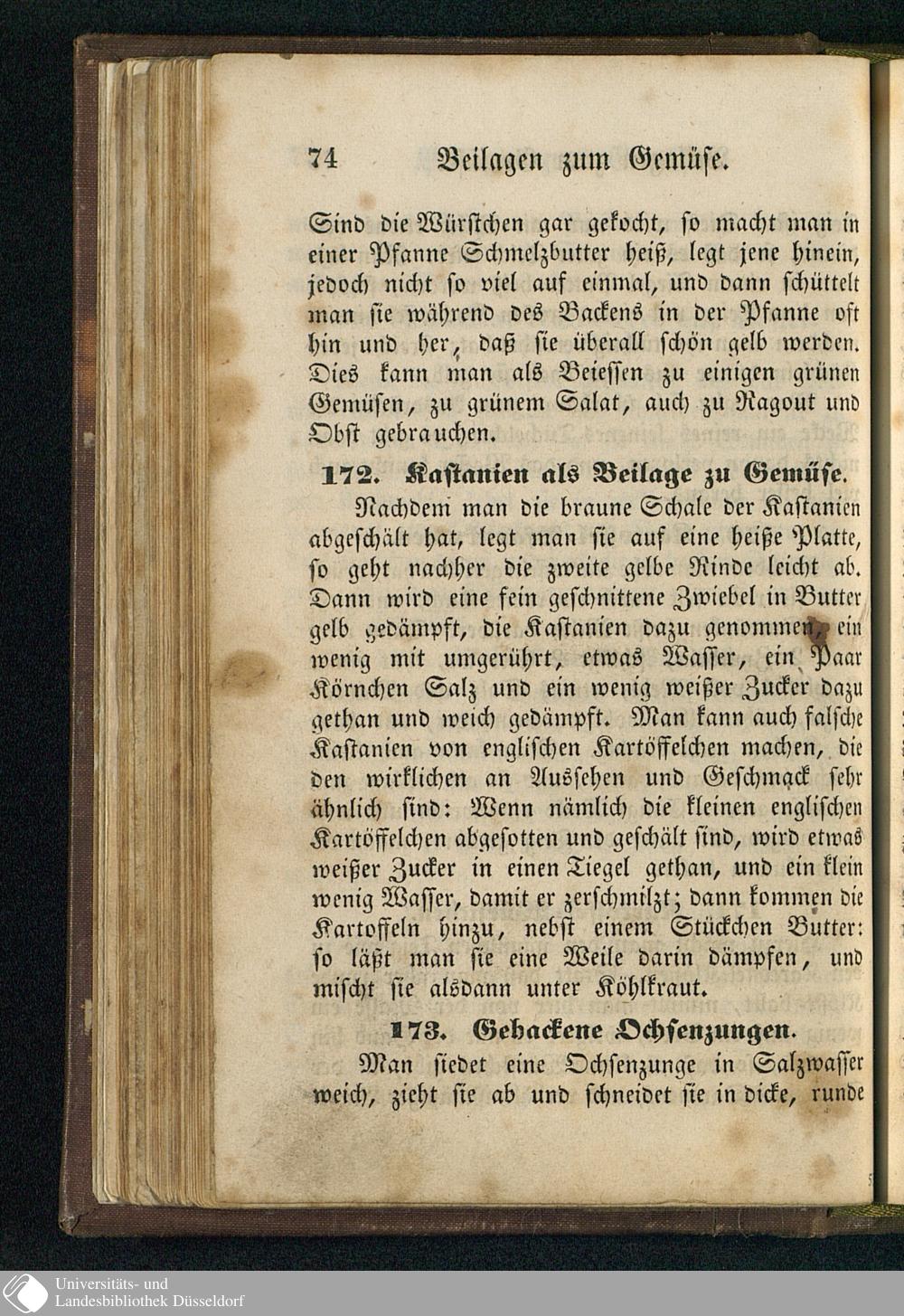 74 Beilagen zum Gemüse.

Sind die Würstchen gar gekocht, so macht man in einer Pfanne Schmelzbutter heiß, legt jene hinein, jedoch nicht so viel auf einmal, und dann schüttelt man sie während des Backens in der Pfanne oft hin und her, daß sie überall schön gelb werden. Dies kann man als Beiessen zu einigen grünen Gemüsen, zu grünem Salat, auch zu Ragout und Obst gebrauchen.

172. Kastanien als Beilage zu Gemüse.

Nachdem man die braune Schale der Kastanien abgeschält hat, legt man sie auf eine heiße Platte, so geht nachher die zweite gelbe Rinde leicht ab. Dann wird eine fein geschnittene Zwiebel in Butter gelb gedämpft, die Kastanien dazu genommen, ein wenig mit umgerührt, etwas Wasser, ein Paar Körnchen Salz und ein wenig weißer Zucker dazu gethan und weich gedämpft. Man kann auch falsche Kastanien von englischen Kartöffelchen machen, die den wirklichen an Aussehen und Geschmack sehr ähnlich sind: Wenn nämlich die kleinen englischen Kartöffelchen abgesotten und geschält sind, wird etwas weißer Zucker in einen Tiegel gethan, und ein klein wenig Wasser, damit er zerschmilzt; dann kommen die Kartoffeln hinzu, nebst einem Stückchen Butter: so läßt man sie eine Weile darin dämpfen, und mischt sie alsdann unter Köhlkraut.

173. Gebackene Ochsenzungen.

Man siedet eine Ochsenzunge in Salzwasser weich, zieht sie ab und schneidet sie in dicke, runde

Universitäts- und
Landesbibliothek Düsseldorf